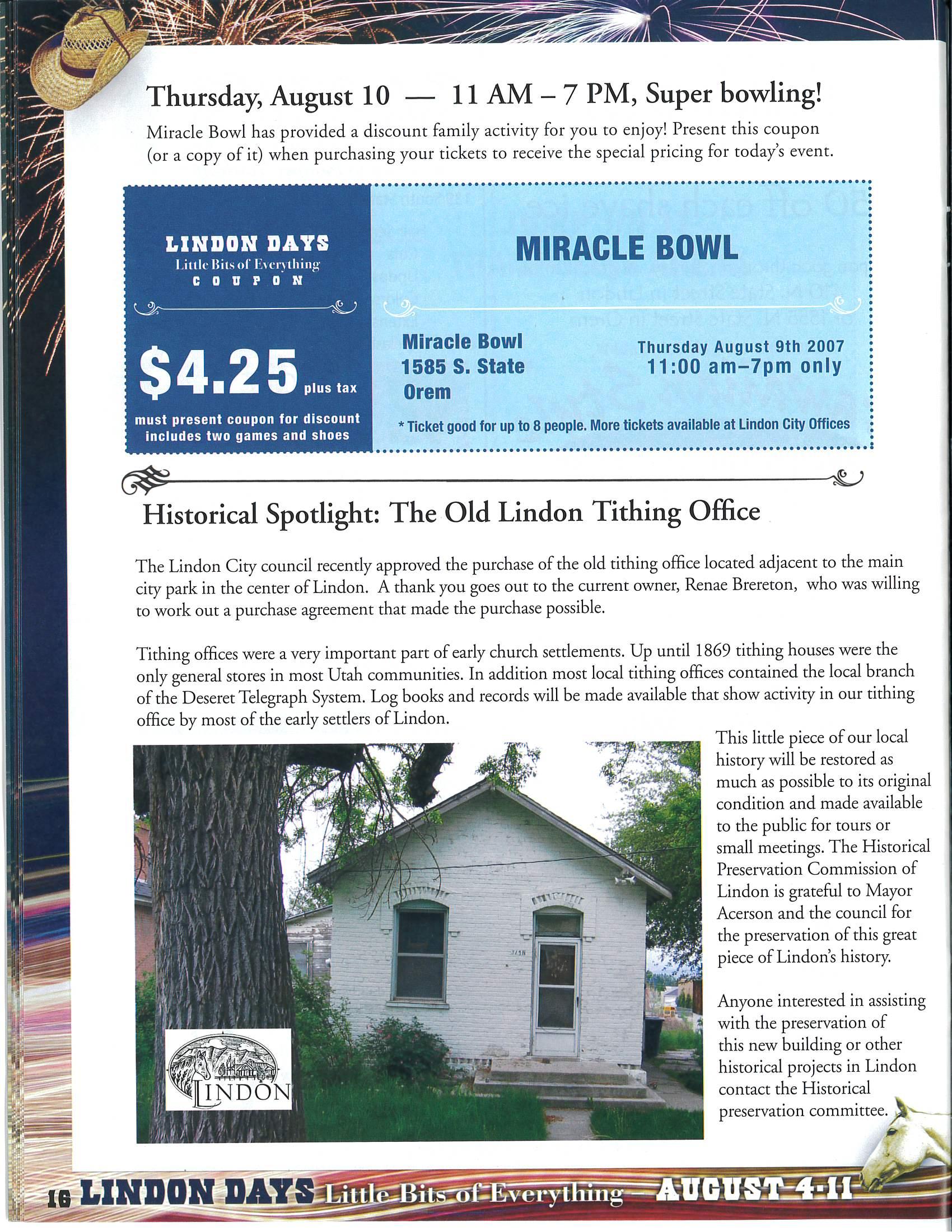 Thursday, August 10 — 11 AM – 7 PM, Super bowling!

Miracle Bowl has provided a discount family activity for you to enjoy! Present this coupon (or a copy of it) when purchasing your tickets to receive the special pricing for today's event.

LINDON DAYS
Little Bits of Everything
COUPON

$4.25 plus tax
must present coupon for discount
includes two games and shoes

MIRACLE BOWL

Miracle Bowl
1585 S. State
Orem

Thursday August 9th 2007
11:00 am–7pm only

* Ticket good for up to 8 people. More tickets available at Lindon City Offices

Historical Spotlight: The Old Lindon Tithing Office

The Lindon City council recently approved the purchase of the old tithing office located adjacent to the main city park in the center of Lindon. A thank you goes out to the current owner, Renae Brereton, who was willing to work out a purchase agreement that made the purchase possible.

Tithing offices were a very important part of early church settlements. Up until 1869 tithing houses were the only general stores in most Utah communities. In addition most local tithing offices contained the local branch of the Deseret Telegraph System. Log books and records will be made available that show activity in our tithing office by most of the early settlers of Lindon.

LINDON

This little piece of our local history will be restored as much as possible to its original condition and made available to the public for tours or small meetings. The Historical Preservation Commission of Lindon is grateful to Mayor Acerson and the council for the preservation of this great piece of Lindon's history.

Anyone interested in assisting with the preservation of this new building or other historical projects in Lindon contact the Historical preservation committee.

16 LINDON DAYS Little Bits of Everything – AUGUST 4-11